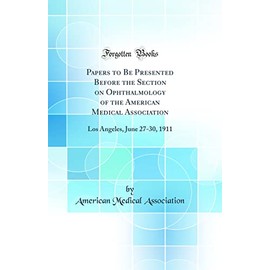 Forgotten Books

Papers to Be Presented Before the Section on Ophthalmology of the American Medical Association

Los Angeles, June 27-30, 1911

by
American Medical Association